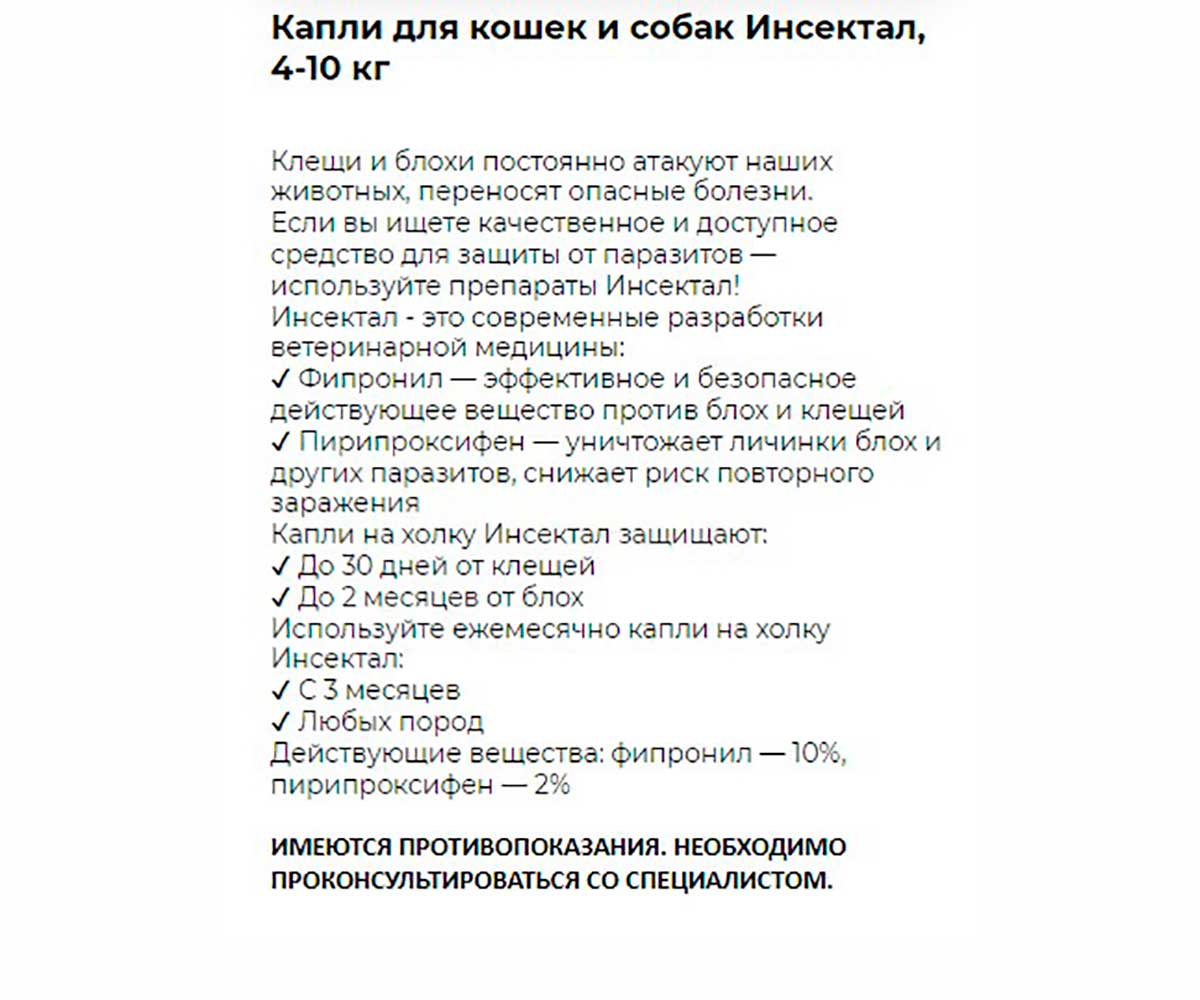 Капли для кошек и собак Инсектал, 4-10 кг

Клещи и блохи постоянно атакуют наших животных, переносят опасные болезни.
Если вы ищете качественное и доступное средство для защиты от паразитов — используйте препараты Инсектал!
Инсектал - это современные разработки ветеринарной медицины:
✓ Фипронил — эффективное и безопасное действующее вещество против блох и клещей
✓ Пирипроксифен — уничтожает личинки блох и других паразитов, снижает риск повторного заражения
Капли на холку Инсектал защищают:
✓ До 30 дней от клещей
✓ До 2 месяцев от блох
Используйте ежемесячно капли на холку Инсектал:
✓ С 3 месяцев
✓ Любых пород
Действующие вещества: фипронил — 10%, пирипроксифен — 2%

ИМЕЮТСЯ ПРОТИВОПОКАЗАНИЯ. НЕОБХОДИМО ПРОКОНСУЛЬТИРОВАТЬСЯ СО СПЕЦИАЛИСТОМ.